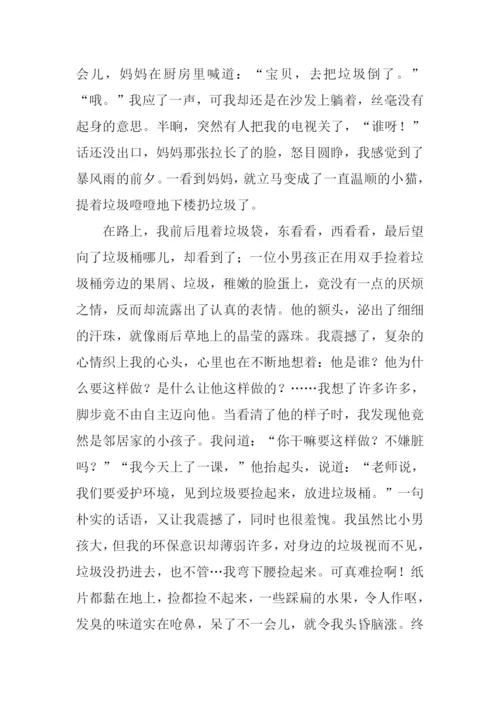 会儿，妈妈在厨房里喊道：“宝贝，去把垃圾倒了。”“哦。”我应了一声，可我却还是在沙发上躺着，丝毫没有起身的意思。半晌，突然有人把我的电视关了，“谁呀！”话还没出口，妈妈那张拉长了的脸，怒目圆睁，我感觉到了暴风雨的前夕。一看到妈妈，就立马变成了一直温顺的小猫，提着垃圾噔噔地下楼扔垃圾了。

在路上，我前后甩着垃圾袋，东看看，西看看，最后望向了垃圾桶哪儿，却看到了；一位小男孩正在用双手捡着垃圾桶旁边的果屑、垃圾，稚嫩的脸蛋上，竟没有一点的厌烦之情，反而却流露出了认真的表情。他的额头，泌出了细细的汗珠，就像雨后草地上的晶莹的露珠。我震撼了，复杂的心情织上我的心头，心里也在不断地想着：他是谁？他为什么要这样做？是什么让他这样做的？……我想了许多许多，脚步竟不由自主迈向他。当看清了他的样子时，我发现他竟然是邻居家的小孩子。我问道：“你干嘛要这样做？不嫌脏吗？”“我今天上了一课，”他抬起头，说道：“老师说，我们要爱护环境，见到垃圾要捡起来，放进垃圾桶。”一句朴实的话语，又让我震撼了，同时也很羞愧。我虽然比小男孩大，但我的环保意识却薄弱许多，对身边的垃圾视而不见，垃圾没扔进去，也不管…我弯下腰捡起来。可真难捡啊！纸片都黏在地上，捡都捡不起来，一些踩扁的水果，令人作呕，发臭的味道实在呛鼻，呆了不一会儿，就令我头昏脑涨。终